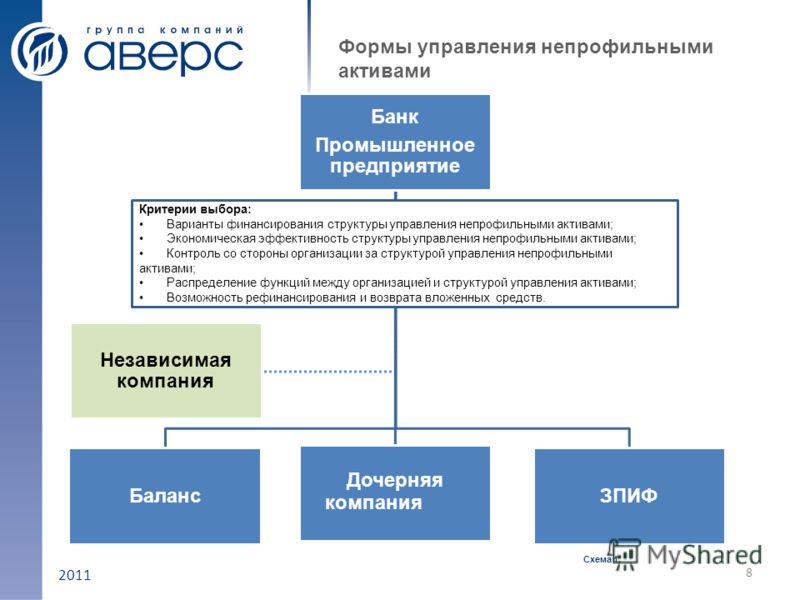 группа компаний
аверс

Формы управления непрофильными активами

Банк
Промышленное предприятие

Критерии выбора:
• Варианты финансирования структуры управления непрофильными активами;
• Экономическая эффективность структуры управления непрофильными активами;
• Контроль со стороны организации за структурой управления непрофильными активами;
• Распределение функций между организацией и структурой управления активами;
• Возможность рефинансирования и возврата вложенных средств.

Независимая компания

Баланс

Дочерняя компания

ЗПИФ

Схема

MyShared

2011

8